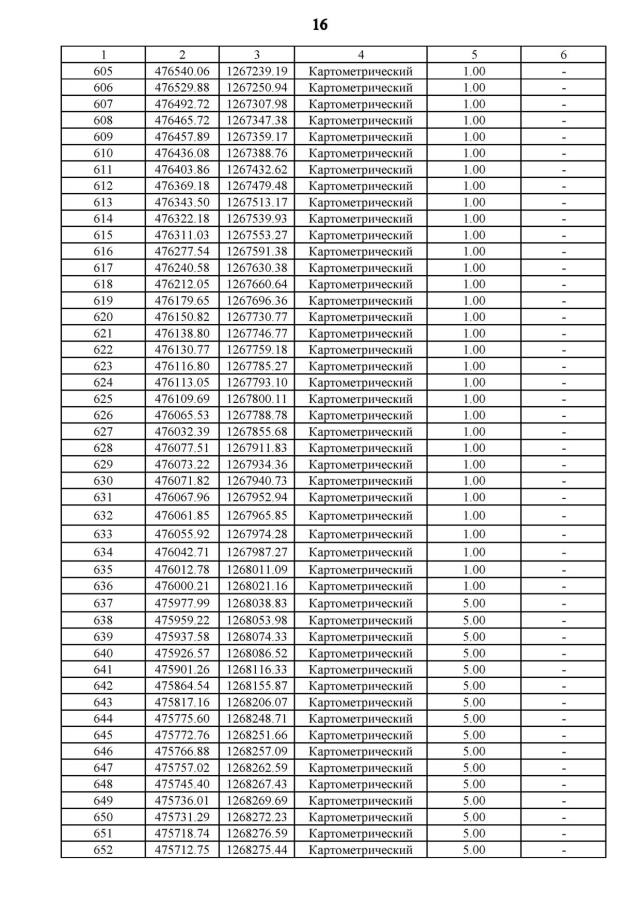 16

| 1 | 2 | 3 | 4 | 5 | 6 |
|---|---|---|---|---|---|
| 605 | 476540.06 | 1267239.19 | Картометрический | 1.00 | - |
| 606 | 476529.88 | 1267250.94 | Картометрический | 1.00 | - |
| 607 | 476492.72 | 1267307.98 | Картометрический | 1.00 | - |
| 608 | 476465.72 | 1267347.38 | Картометрический | 1.00 | - |
| 609 | 476457.89 | 1267359.17 | Картометрический | 1.00 | - |
| 610 | 476436.08 | 1267388.76 | Картометрический | 1.00 | - |
| 611 | 476403.86 | 1267432.62 | Картометрический | 1.00 | - |
| 612 | 476369.18 | 1267479.48 | Картометрический | 1.00 | - |
| 613 | 476343.50 | 1267513.17 | Картометрический | 1.00 | - |
| 614 | 476322.18 | 1267539.93 | Картометрический | 1.00 | - |
| 615 | 476311.03 | 1267553.27 | Картометрический | 1.00 | - |
| 616 | 476277.54 | 1267591.38 | Картометрический | 1.00 | - |
| 617 | 476240.58 | 1267630.38 | Картометрический | 1.00 | - |
| 618 | 476212.05 | 1267660.64 | Картометрический | 1.00 | - |
| 619 | 476179.65 | 1267696.36 | Картометрический | 1.00 | - |
| 620 | 476150.82 | 1267730.77 | Картометрический | 1.00 | - |
| 621 | 476138.80 | 1267746.77 | Картометрический | 1.00 | - |
| 622 | 476130.77 | 1267759.18 | Картометрический | 1.00 | - |
| 623 | 476116.80 | 1267785.27 | Картометрический | 1.00 | - |
| 624 | 476113.05 | 1267793.10 | Картометрический | 1.00 | - |
| 625 | 476109.69 | 1267800.11 | Картометрический | 1.00 | - |
| 626 | 476065.53 | 1267788.78 | Картометрический | 1.00 | - |
| 627 | 476032.39 | 1267855.68 | Картометрический | 1.00 | - |
| 628 | 476077.51 | 1267911.83 | Картометрический | 1.00 | - |
| 629 | 476073.22 | 1267934.36 | Картометрический | 1.00 | - |
| 630 | 476071.82 | 1267940.73 | Картометрический | 1.00 | - |
| 631 | 476067.96 | 1267952.94 | Картометрический | 1.00 | - |
| 632 | 476061.85 | 1267965.85 | Картометрический | 1.00 | - |
| 633 | 476055.92 | 1267974.28 | Картометрический | 1.00 | - |
| 634 | 476042.71 | 1267987.27 | Картометрический | 1.00 | - |
| 635 | 476012.78 | 1268011.09 | Картометрический | 1.00 | - |
| 636 | 476000.21 | 1268021.16 | Картометрический | 1.00 | - |
| 637 | 475977.99 | 1268038.83 | Картометрический | 5.00 | - |
| 638 | 475959.22 | 1268053.98 | Картометрический | 5.00 | - |
| 639 | 475937.58 | 1268074.33 | Картометрический | 5.00 | - |
| 640 | 475926.57 | 1268086.52 | Картометрический | 5.00 | - |
| 641 | 475901.26 | 1268116.33 | Картометрический | 5.00 | - |
| 642 | 475864.54 | 1268155.87 | Картометрический | 5.00 | - |
| 643 | 475817.16 | 1268206.07 | Картометрический | 5.00 | - |
| 644 | 475775.60 | 1268248.71 | Картометрический | 5.00 | - |
| 645 | 475772.76 | 1268251.66 | Картометрический | 5.00 | - |
| 646 | 475766.88 | 1268257.09 | Картометрический | 5.00 | - |
| 647 | 475757.02 | 1268262.59 | Картометрический | 5.00 | - |
| 648 | 475745.40 | 1268267.43 | Картометрический | 5.00 | - |
| 649 | 475736.01 | 1268269.69 | Картометрический | 5.00 | - |
| 650 | 475731.29 | 1268272.23 | Картометрический | 5.00 | - |
| 651 | 475718.74 | 1268276.59 | Картометрический | 5.00 | - |
| 652 | 475712.75 | 1268275.44 | Картометрический | 5.00 | - |